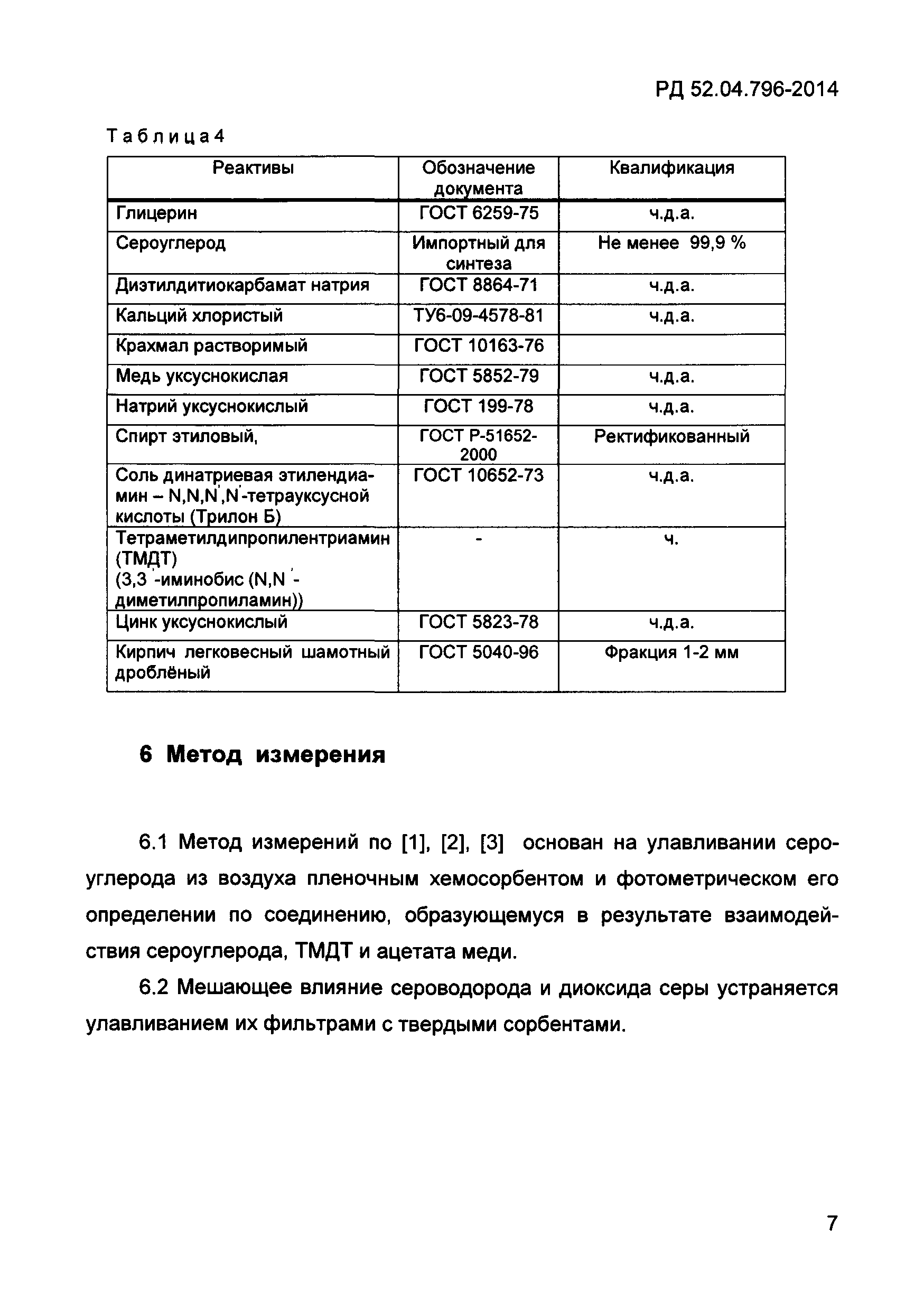 РД 52.04.796-2014

Таблица 4

| Реактивы | Обозначение документа | Квалификация |
|---|---|---|
| Глицерин | ГОСТ 6259-75 | ч.д.а. |
| Сероуглерод | Импортный для синтеза | Не менее 99,9 % |
| Диэтилдитиокарбамат натрия | ГОСТ 8864-71 | ч.д.а. |
| Кальций хлористый | ТУ6-09-4578-81 | ч.д.а. |
| Крахмал растворимый | ГОСТ 10163-76 | |
| Медь уксуснокислая | ГОСТ 5852-79 | ч.д.а. |
| Натрий уксуснокислый | ГОСТ 199-78 | ч.д.а. |
| Спирт этиловый, | ГОСТ Р-51652-2000 | Ректификованный |
| Соль динатриевая этилендиамин – N,N,N',N'-тетрауксусной кислоты (Трилон Б) | ГОСТ 10652-73 | ч.д.а. |
| Тетраметилдипропилентриамин (ТМДТ) (3,3'-иминобис (N,N'-диметилпропиламин)) | - | ч. |
| Цинк уксуснокислый | ГОСТ 5823-78 | ч.д.а. |
| Кирпич легковесный шамотный дроблёный | ГОСТ 5040-96 | Фракция 1-2 мм |

6 Метод измерения

6.1 Метод измерений по [1], [2], [3] основан на улавливании сероуглерода из воздуха пленочным хемосорбентом и фотометрическом его определении по соединению, образующемуся в результате взаимодействия сероуглерода, ТМДТ и ацетата меди.

6.2 Мешающее влияние сероводорода и диоксида серы устраняется улавливанием их фильтрами с твердыми сорбентами.

7